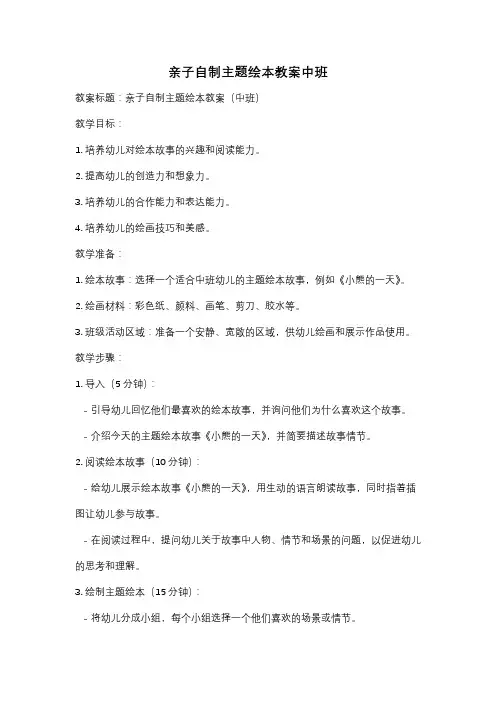 亲子自制主题绘本教案中班

教案标题：亲子自制主题绘本教案（中班）

教学目标：

1. 培养幼儿对绘本故事的兴趣和阅读能力。

2. 提高幼儿的创造力和想象力。

3. 培养幼儿的合作能力和表达能力。

4. 培养幼儿的绘画技巧和美感。

教学准备：

1. 绘本故事：选择一个适合中班幼儿的主题绘本故事，例如《小熊的一天》。

2. 绘画材料：彩色纸、颜料、画笔、剪刀、胶水等。

3. 班级活动区域：准备一个安静、宽敞的区域，供幼儿绘画和展示作品使用。

教学步骤：

1. 导入（5 分钟）：

- 引导幼儿回忆他们最喜欢的绘本故事，并询问他们为什么喜欢这个故事。

- 介绍今天的主题绘本故事《小熊的一天》，并简要描述故事情节。

2. 阅读绘本故事（10 分钟）：

- 给幼儿展示绘本故事《小熊的一天》，用生动的语言朗读故事，同时指着插图让幼儿参与故事。

- 在阅读过程中，提问幼儿关于故事中人物、情节和场景的问题，以促进幼儿的思考和理解。

3. 绘制主题绘本（15 分钟）：

- 将幼儿分成小组，每个小组选择一个他们喜欢的场景或情节。